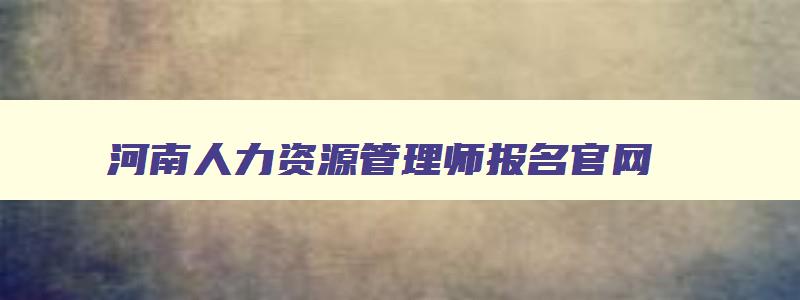 河南人力资源管理师报名官网